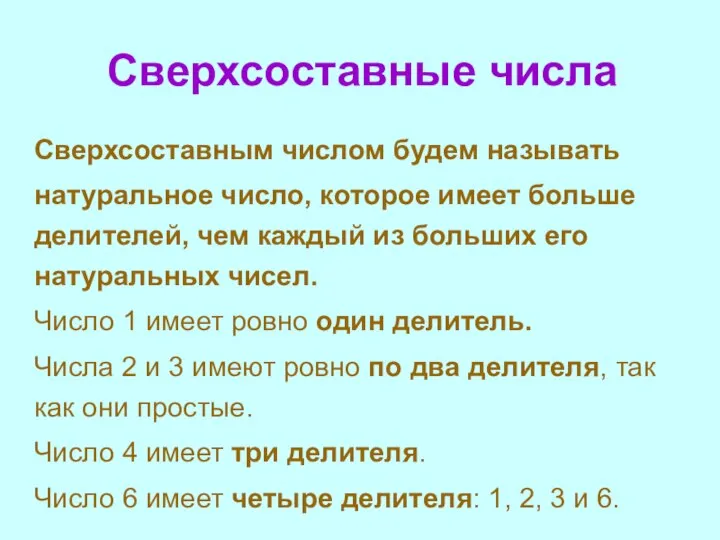 Сверхсоставные числа

Сверхсоставным числом будем называть натуральное число, которое имеет больше делителей, чем каждый из больших его натуральных чисел.

Число 1 имеет ровно один делитель.

Числа 2 и 3 имеют ровно по два делителя, так как они простые.

Число 4 имеет три делителя.

Число 6 имеет четыре делителя: 1, 2, 3 и 6.